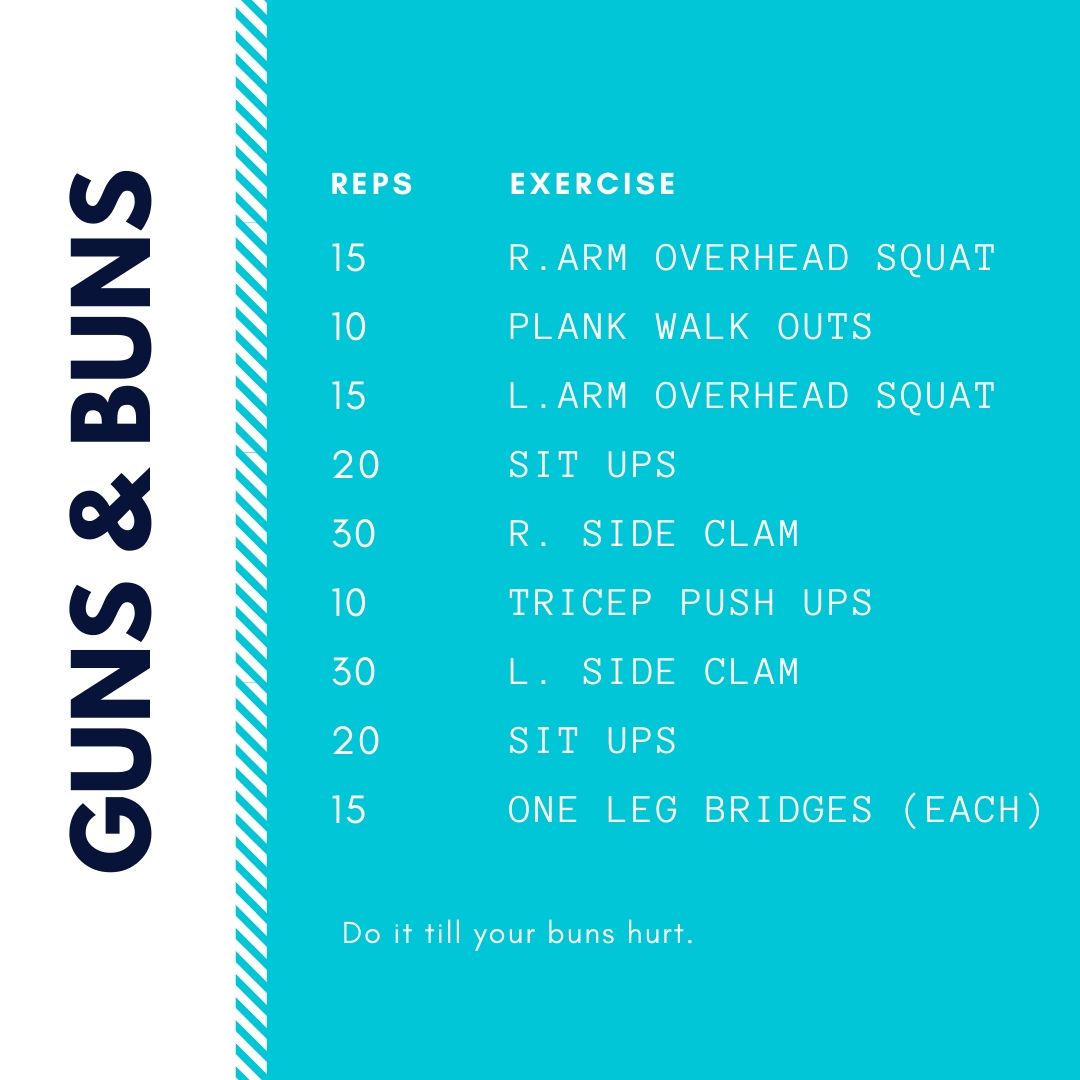 GUNS & BUNS

| REPS | EXERCISE |
|---|---|
| 15 | R.ARM OVERHEAD SQUAT |
| 10 | PLANK WALK OUTS |
| 15 | L.ARM OVERHEAD SQUAT |
| 20 | SIT UPS |
| 30 | R. SIDE CLAM |
| 10 | TRICEP PUSH UPS |
| 30 | L. SIDE CLAM |
| 20 | SIT UPS |
| 15 | ONE LEG BRIDGES (EACH) |

Do it till your buns hurt.